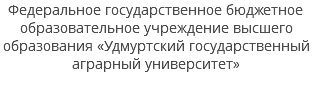 Федеральное государственное бюджетное образовательное учреждение высшего образования «Удмуртский государственный аграрный университет»